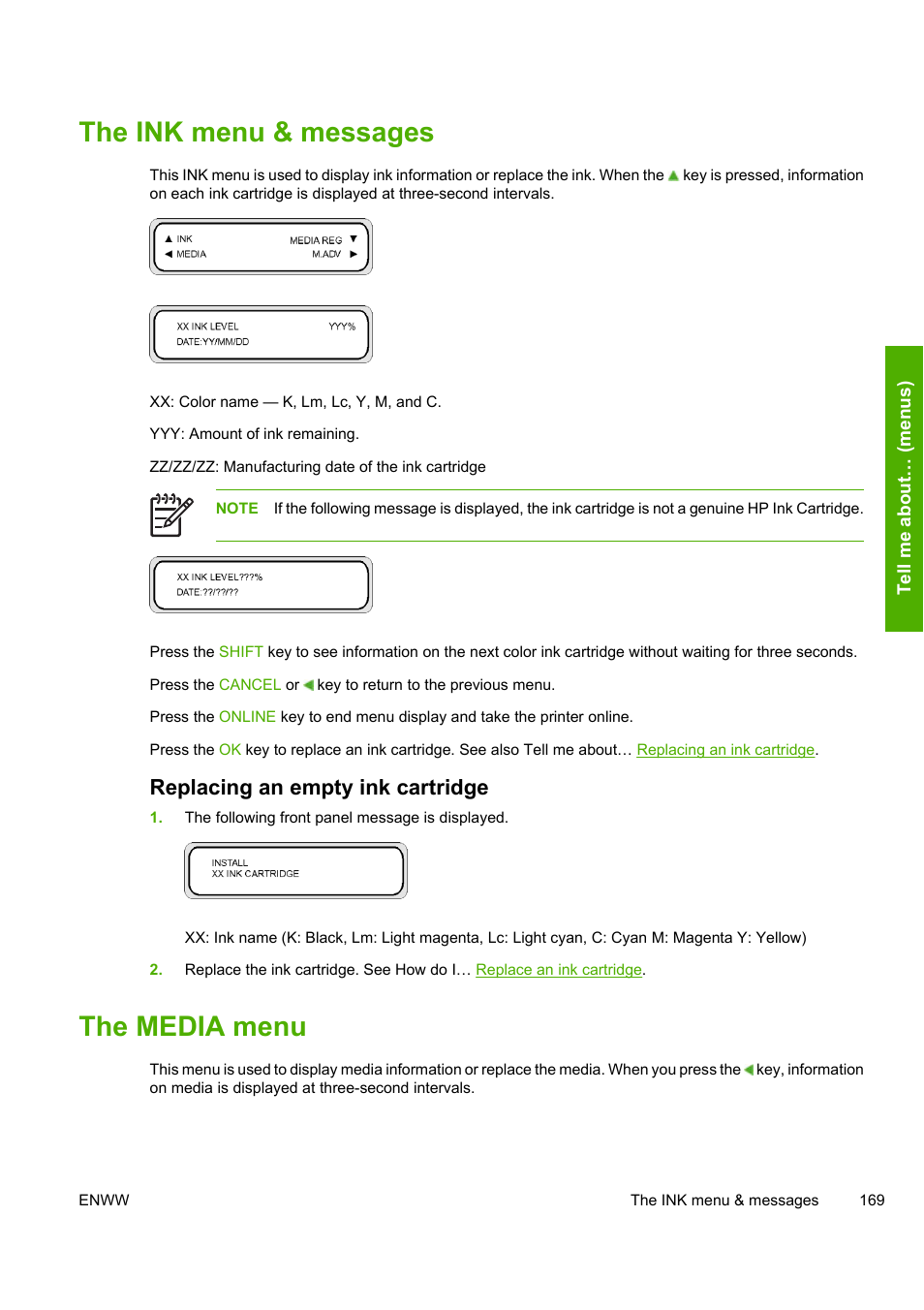 The INK menu & messages

This INK menu is used to display ink information or replace the ink. When the ▲ key is pressed, information on each ink cartridge is displayed at three-second intervals.

▲ INK MEDIA REG ▼
◀ MEDIA M.ADV ▶

XX INK LEVEL YYY%
DATE:YY/MM/DD

XX: Color name — K, Lm, Lc, Y, M, and C.

YYY: Amount of ink remaining.

ZZ/ZZ/ZZ: Manufacturing date of the ink cartridge

NOTE If the following message is displayed, the ink cartridge is not a genuine HP Ink Cartridge.

XX INK LEVEL???%
DATE:??/??/??

Press the SHIFT key to see information on the next color ink cartridge without waiting for three seconds.

Press the CANCEL or ◀ key to return to the previous menu.

Press the ONLINE key to end menu display and take the printer online.

Press the OK key to replace an ink cartridge. See also Tell me about… Replacing an ink cartridge.

Replacing an empty ink cartridge

1. The following front panel message is displayed.

INSTALL
XX INK CARTRIDGE

XX: Ink name (K: Black, Lm: Light magenta, Lc: Light cyan, C: Cyan M: Magenta Y: Yellow)

2. Replace the ink cartridge. See How do I… Replace an ink cartridge.

The MEDIA menu

This menu is used to display media information or replace the media. When you press the ◀ key, information on media is displayed at three-second intervals.

Tell me about… (menus)

ENWW The INK menu & messages 169